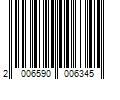 2 006590 006345